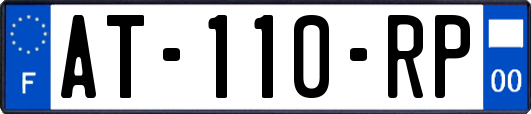 F
AT-110-RP
00